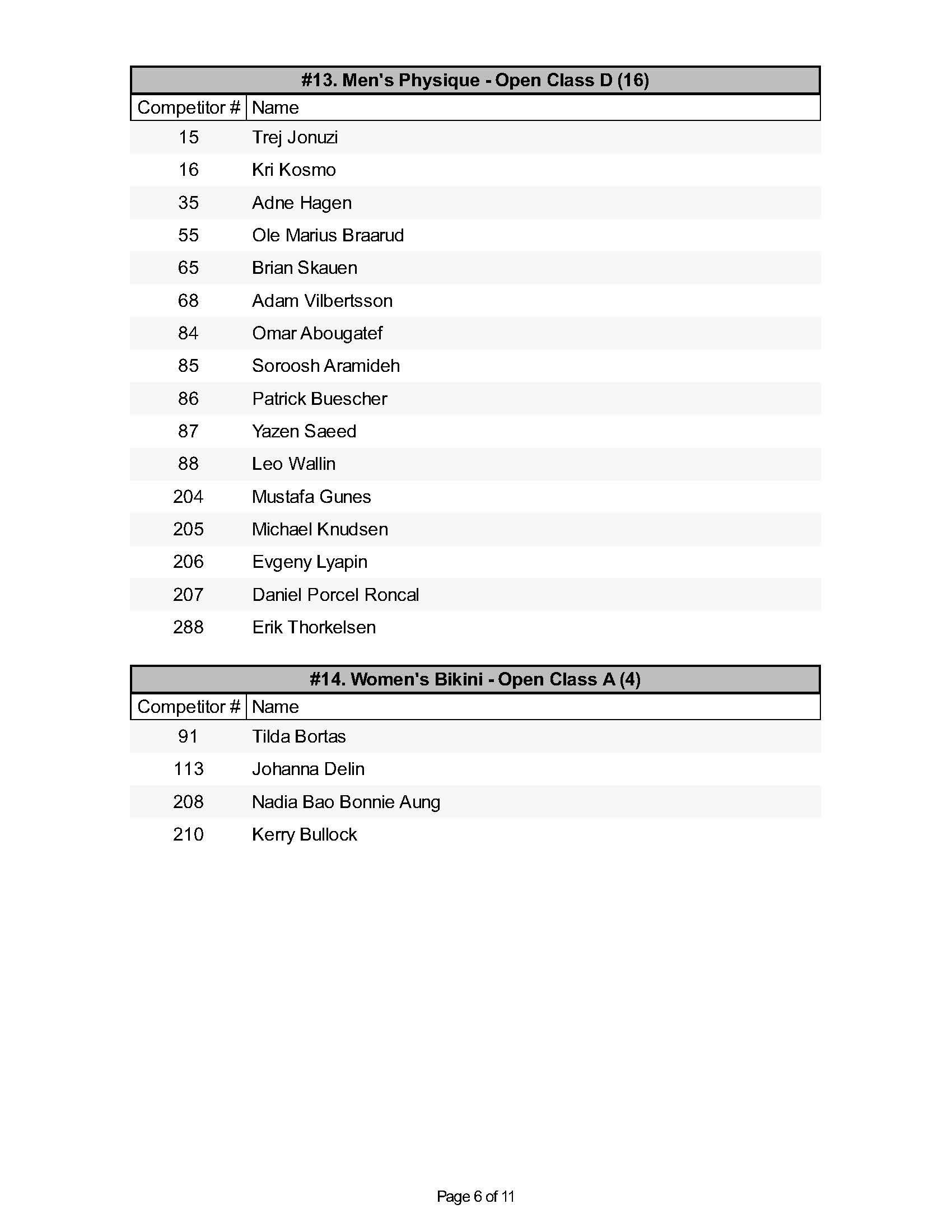 #13. Men's Physique - Open Class D (16)

| Competitor # | Name |
|---|---|
| 15 | Trej Jonuzi |
| 16 | Kri Kosmo |
| 35 | Adne Hagen |
| 55 | Ole Marius Braarud |
| 65 | Brian Skauen |
| 68 | Adam Vilbertsson |
| 84 | Omar Abougatef |
| 85 | Soroosh Aramideh |
| 86 | Patrick Buescher |
| 87 | Yazen Saeed |
| 88 | Leo Wallin |
| 204 | Mustafa Gunes |
| 205 | Michael Knudsen |
| 206 | Evgeny Lyapin |
| 207 | Daniel Porcel Roncal |
| 288 | Erik Thorkelsen |

#14. Women's Bikini - Open Class A (4)

| Competitor # | Name |
|---|---|
| 91 | Tilda Bortas |
| 113 | Johanna Delin |
| 208 | Nadia Bao Bonnie Aung |
| 210 | Kerry Bullock |

Page 6 of 11